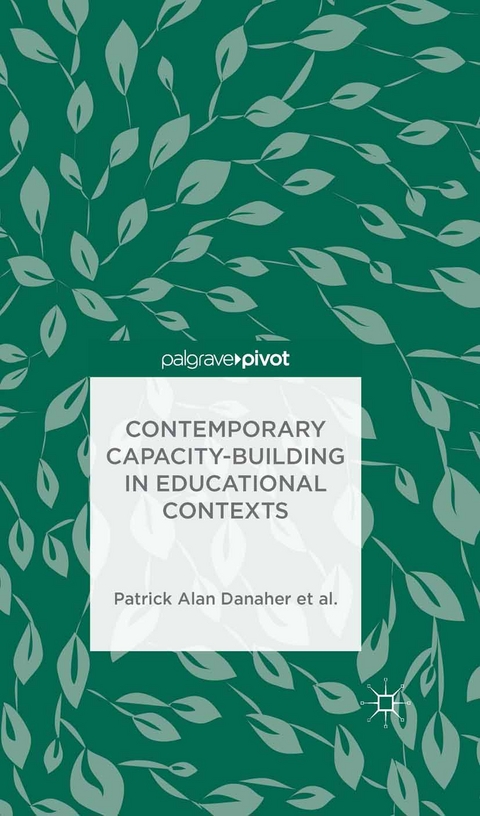 palgrave▸pivot

CONTEMPORARY CAPACITY-BUILDING IN EDUCATIONAL CONTEXTS

Patrick Alan Danaher et al.